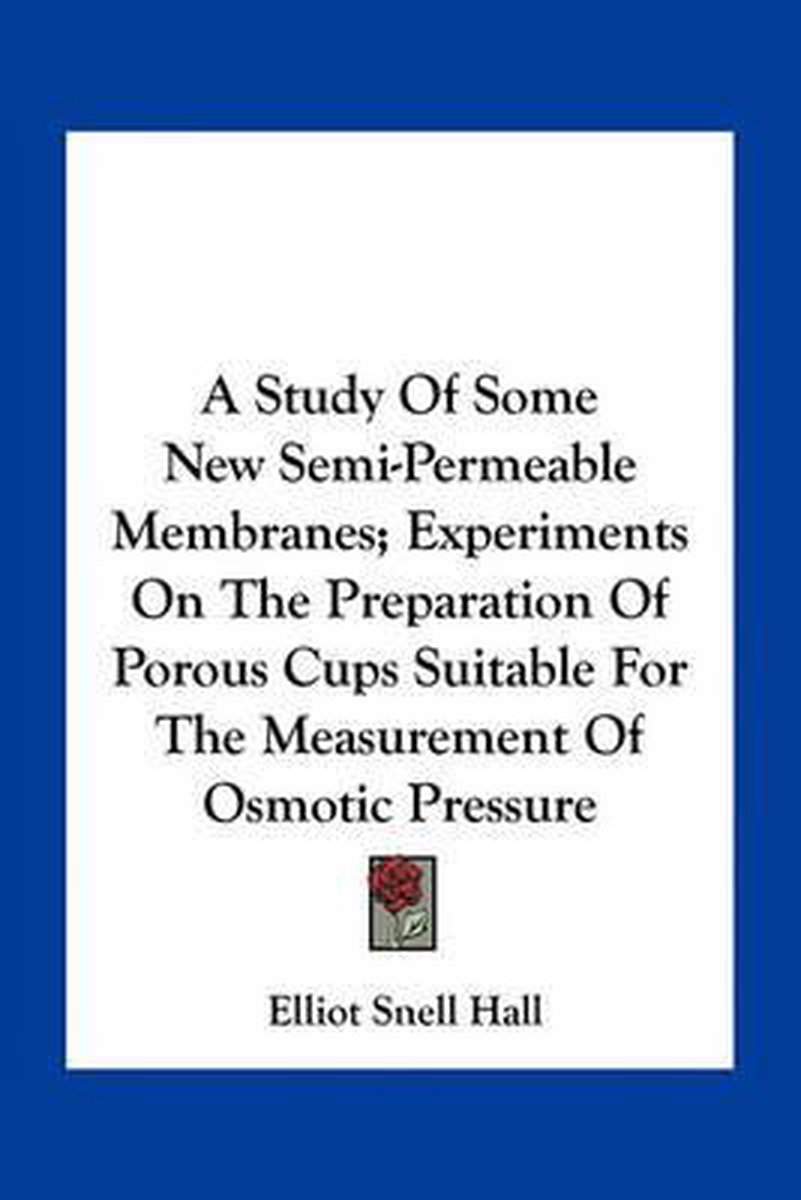 A Study Of Some New Semi-Permeable Membranes; Experiments On The Preparation Of Porous Cups Suitable For The Measurement Of Osmotic Pressure

Elliot Snell Hall